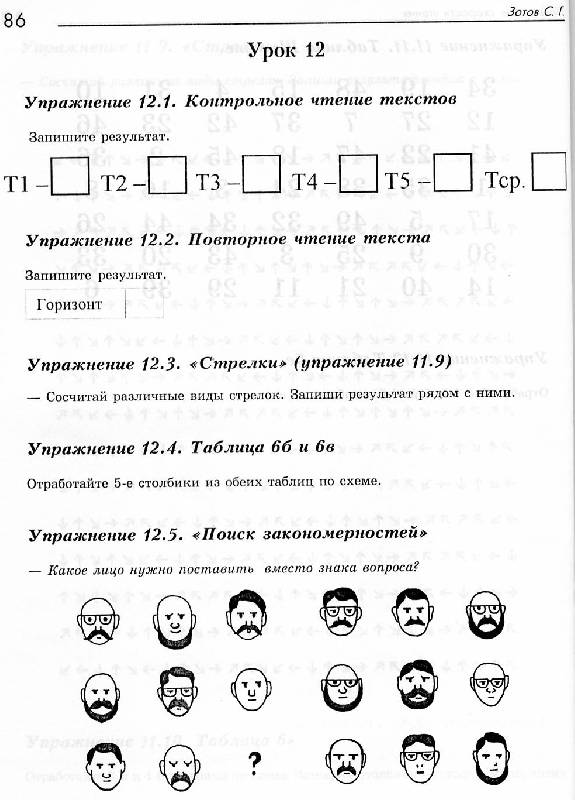 86 Зотов С. Г.

Урок 12

Упражнение 12.1. Контрольное чтение текстов

Запишите результат.

Т1 – Т2 – Т3 – Т4 – Т5 – Тср.

Упражнение 12.2. Повторное чтение текста

Запишите результат.

Горизонт

Упражнение 12.3. «Стрелки» (упражнение 11.9)

— Сосчитай различные виды стрелок. Запиши результат рядом с ними.

Упражнение 12.4. Таблица 6б и 6в

Отработайте 5-е столбики из обеих таблиц по схеме.

Упражнение 12.5. «Поиск закономерностей»

— Какое лицо нужно поставить вместо знака вопроса?

?